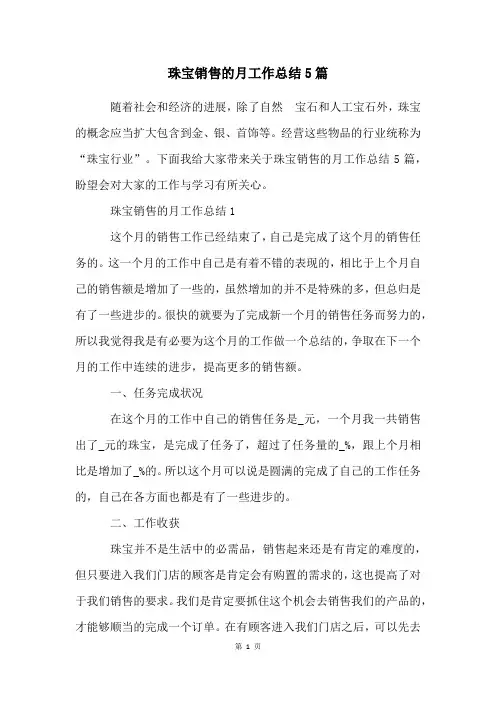 珠宝销售的月工作总结5篇

随着社会和经济的进展，除了自然　宝石和人工宝石外，珠宝的概念应当扩大包含到金、银、首饰等。经营这些物品的行业统称为“珠宝行业”。下面我给大家带来关于珠宝销售的月工作总结5篇，盼望会对大家的工作与学习有所关心。

珠宝销售的月工作总结1

这个月的销售工作已经结束了，自己是完成了这个月的销售任务的。这一个月的工作中自己是有着不错的表现的，相比于上个月自己的销售额是增加了一些的，虽然增加的并不是特殊的多，但总归是有了一些进步的。很快的就要为了完成新一个月的销售任务而努力的，所以我觉得我是有必要为这个月的工作做一个总结的，争取在下一个月的工作中连续的进步，提高更多的销售额。

一、任务完成状况

在这个月的工作中自己的销售任务是_元，一个月我一共销售出了_元的珠宝，是完成了任务了，超过了任务量的_%，跟上个月相比是增加了_%的。所以这个月可以说是圆满的完成了自己的工作任务的，自己在各方面也都是有了一些进步的。

二、工作收获

珠宝并不是生活中的必需品，销售起来还是有肯定的难度的，但只要进入我们门店的顾客是肯定会有购置的需求的，这也提高了对于我们销售的要求。我们是肯定要抓住这个机会去销售我们的产品的，才能够顺当的完成一个订单。在有顾客进入我们门店之后，可以先去

第 1 页